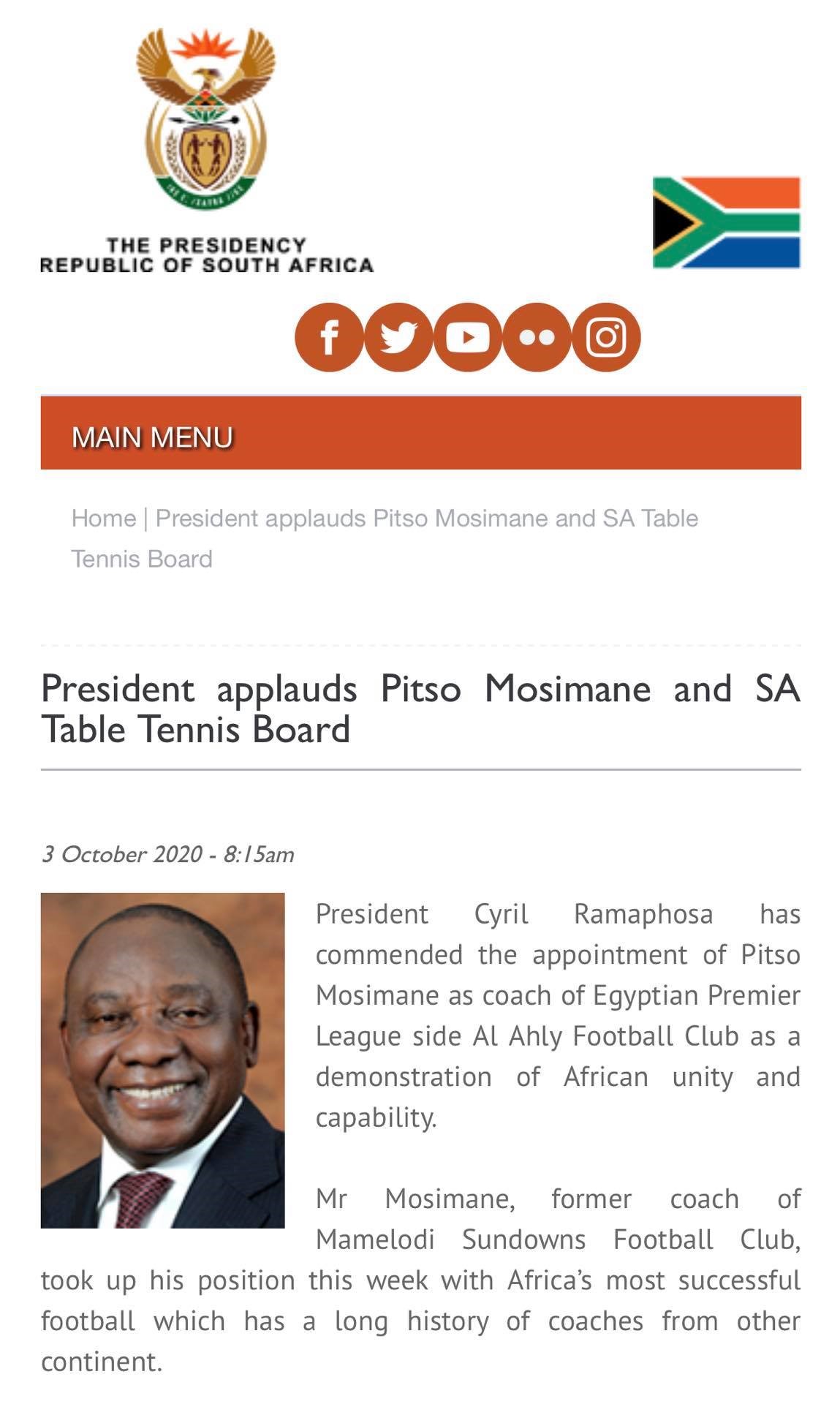 THE PRESIDENCY
REPUBLIC OF SOUTH AFRICA

MAIN MENU

Home | President applauds Pitso Mosimane and SA Table Tennis Board

President applauds Pitso Mosimane and SA Table Tennis Board

3 October 2020 - 8:15am

President Cyril Ramaphosa has commended the appointment of Pitso Mosimane as coach of Egyptian Premier League side Al Ahly Football Club as a demonstration of African unity and capability.

Mr Mosimane, former coach of Mamelodi Sundowns Football Club, took up his position this week with Africa's most successful football which has a long history of coaches from other continent.